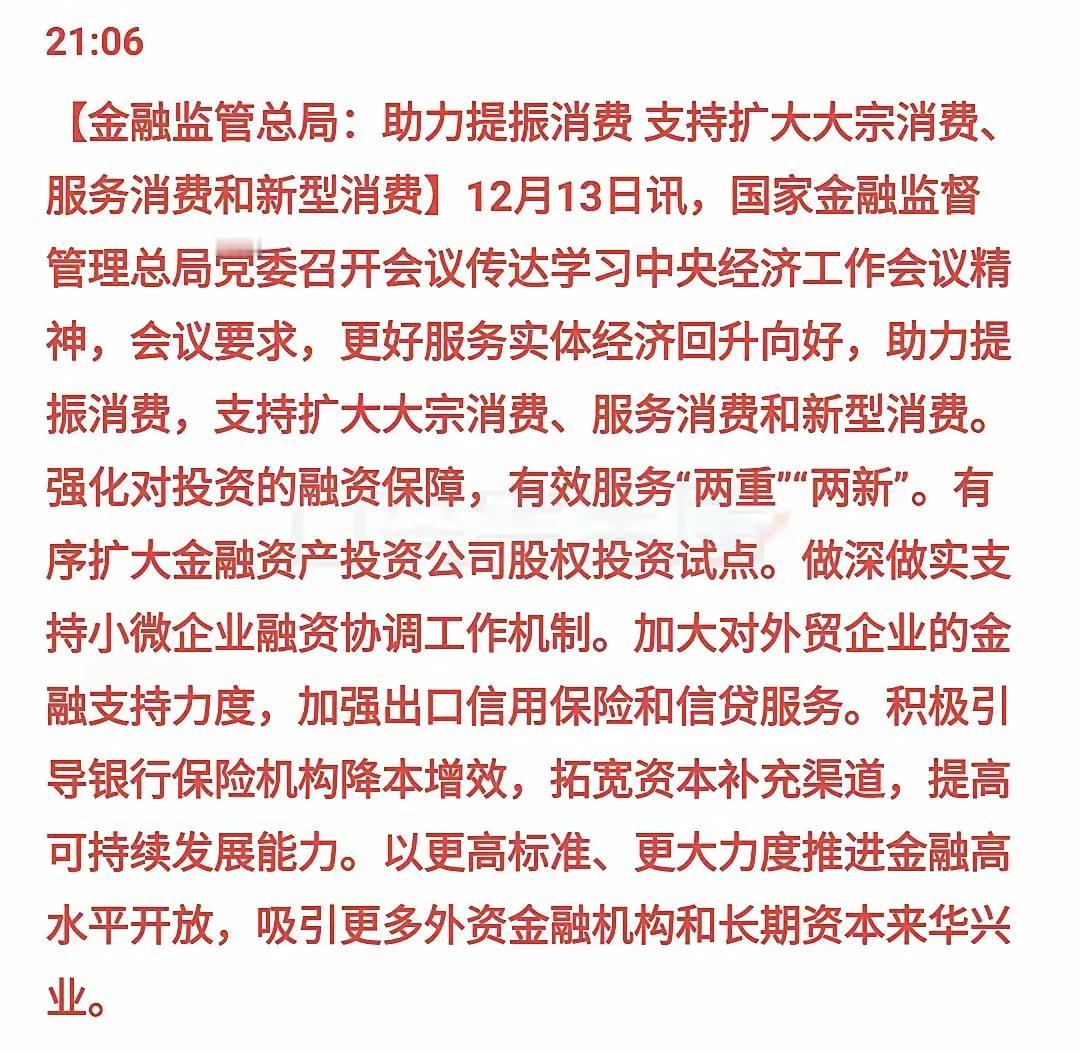 21:06

【金融监管总局：助力提振消费 支持扩大大宗消费、服务消费和新型消费】12月13日讯，国家金融监督管理总局党委召开会议传达学习中央经济工作会议精神，会议要求，更好服务实体经济回升向好，助力提振消费，支持扩大大宗消费、服务消费和新型消费。强化对投资的融资保障，有效服务“两重”“两新”。有序扩大金融资产投资公司股权投资试点。做深做实支持小微企业融资协调工作机制。加大对外贸企业的金融支持力度，加强出口信用保险和信贷服务。积极引导银行保险机构降本增效，拓宽资本补充渠道，提高可持续发展能力。以更高标准、更大力度推进金融高水平开放，吸引更多外资金融机构和长期资本来华兴业。